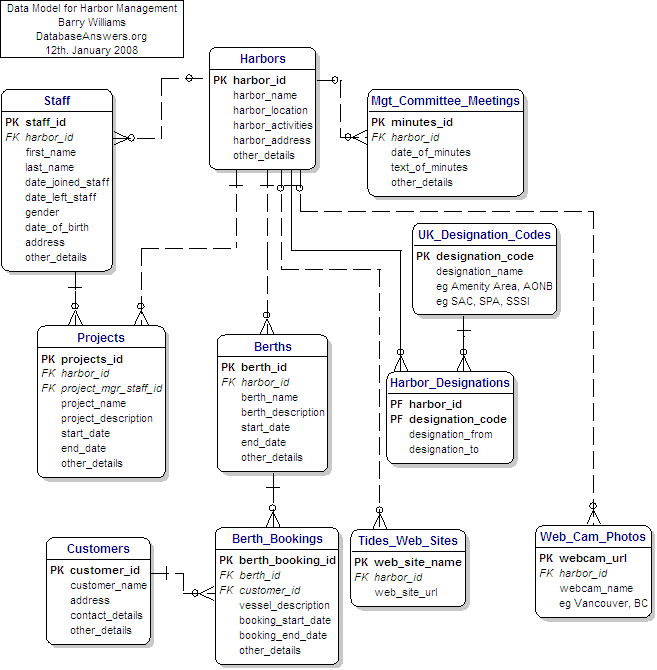 Data Model for Harbor Management
Barry Williams
DatabaseAnswers.org
12th. January 2008

Harbors
PK harbor_id
harbor_name
harbor_location
harbor_activities
harbor_address
other_details

Staff
PK staff_id
FK harbor_id
first_name
last_name
date_joined_staff
date_left_staff
gender
date_of_birth
address
other_details

Mgt_Committee_Meetings
PK minutes_id
FK harbor_id
date_of_minutes
text_of_minutes
other_details

UK_Designation_Codes
PK designation_code
designation_name
eg Amenity Area, AONB
eg SAC, SPA, SSSI

Projects
PK projects_id
FK harbor_id
FK project_mgr_staff_id
project_name
project_description
start_date
end_date
other_details

Berths
PK berth_id
FK harbor_id
berth_name
berth_description
start_date
end_date
other_details

Harbor_Designations
PF harbor_id
PF designation_code
designation_from
designation_to

Customers
PK customer_id
customer_name
address
contact_details
other_details

Berth_Bookings
PK berth_booking_id
FK berth_id
FK customer_id
vessel_description
booking_start_date
booking_end_date
other_details

Tides_Web_Sites
PK web_site_name
FK harbor_id
web_site_url

Web_Cam_Photos
PK webcam_url
FK harbor_id
webcam_name
eg Vancouver, BC